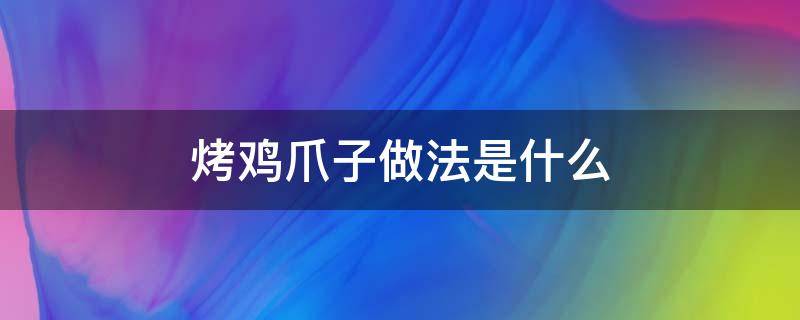 烤鸡爪子做法是什么